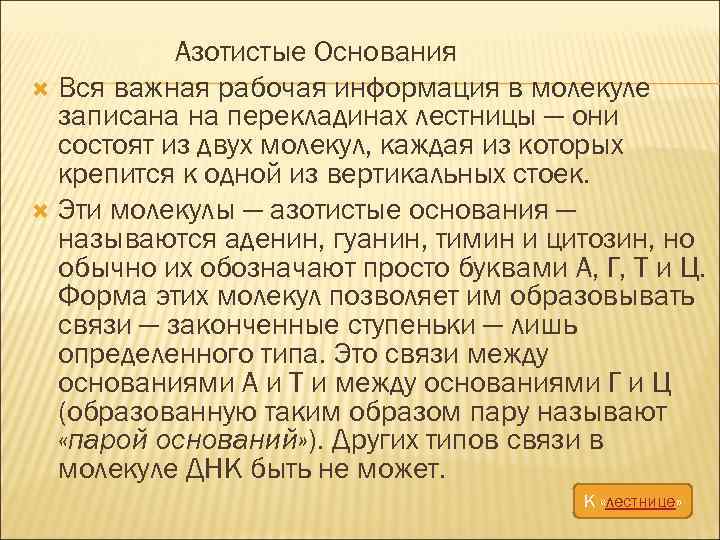 Азотистые Основания

Вся важная рабочая информация в молекуле записана на перекладинах лестницы — они состоят из двух молекул, каждая из которых крепится к одной из вертикальных стоек.

Эти молекулы — азотистые основания — называются аденин, гуанин, тимин и цитозин, но обычно их обозначают просто буквами А, Г, Т и Ц. Форма этих молекул позволяет им образовывать связи — законченные ступеньки — лишь определенного типа. Это связи между основаниями А и Т и между основаниями Г и Ц (образованную таким образом пару называют «парой оснований»). Других типов связи в молекуле ДНК быть не может.

К «лестнице»